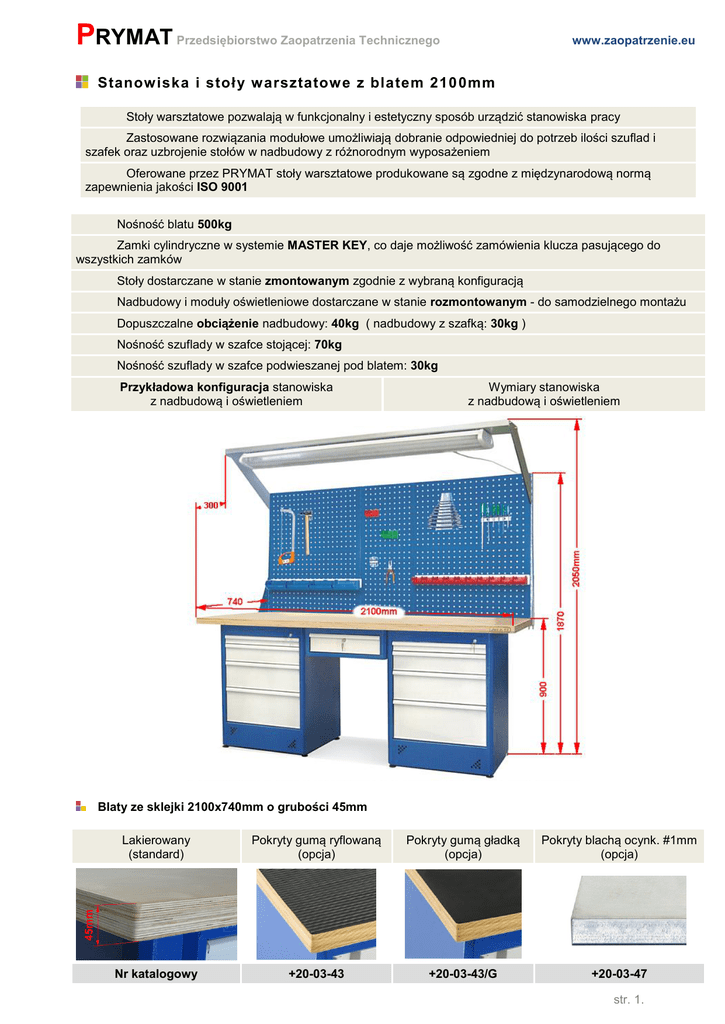 PRYMAT Przedsiębiorstwo Zaopatrzenia Technicznego www.zaopatrzenie.eu

Stanowiska i stoły warsztatowe z blatem 2100mm

Stoły warsztatowe pozwalają w funkcjonalny i estetyczny sposób urządzić stanowiska pracy

Zastosowane rozwiązania modułowe umożliwiają dobranie odpowiedniej do potrzeb ilości szuflad i szafek oraz uzbrojenie stołów w nadbudowy z różnorodnym wyposażeniem

Oferowane przez PRYMAT stoły warsztatowe produkowane są zgodne z międzynarodową normą zapewnienia jakości ISO 9001

Nośność blatu 500kg

Zamki cylindryczne w systemie MASTER KEY, co daje możliwość zamówienia klucza pasującego do wszystkich zamków

Stoły dostarczane w stanie zmontowanym zgodnie z wybraną konfiguracją

Nadbudowy i moduły oświetleniowe dostarczane w stanie rozmontowanym - do samodzielnego montażu

Dopuszczalne obciążenie nadbudowy: 40kg ( nadbudowy z szafką: 30kg )

Nośność szuflady w szafce stojącej: 70kg

Nośność szuflady w szafce podwieszanej pod blatem: 30kg

| Przykładowa konfiguracja stanowiska z nadbudową i oświetleniem | Wymiary stanowiska z nadbudową i oświetleniem |
|---|---|

300
740
2100mm
2050mm
1870
900

Blaty ze sklejki 2100x740mm o grubości 45mm

| Lakierowany (standard) | Pokryty gumą ryflowaną (opcja) | Pokryty gumą gładką (opcja) | Pokryty blachą ocynk. #1mm (opcja) |
|---|---|---|---|
| 45mm | | | |
| Nr katalogowy | +20-03-43 | +20-03-43/G | +20-03-47 |

str. 1.